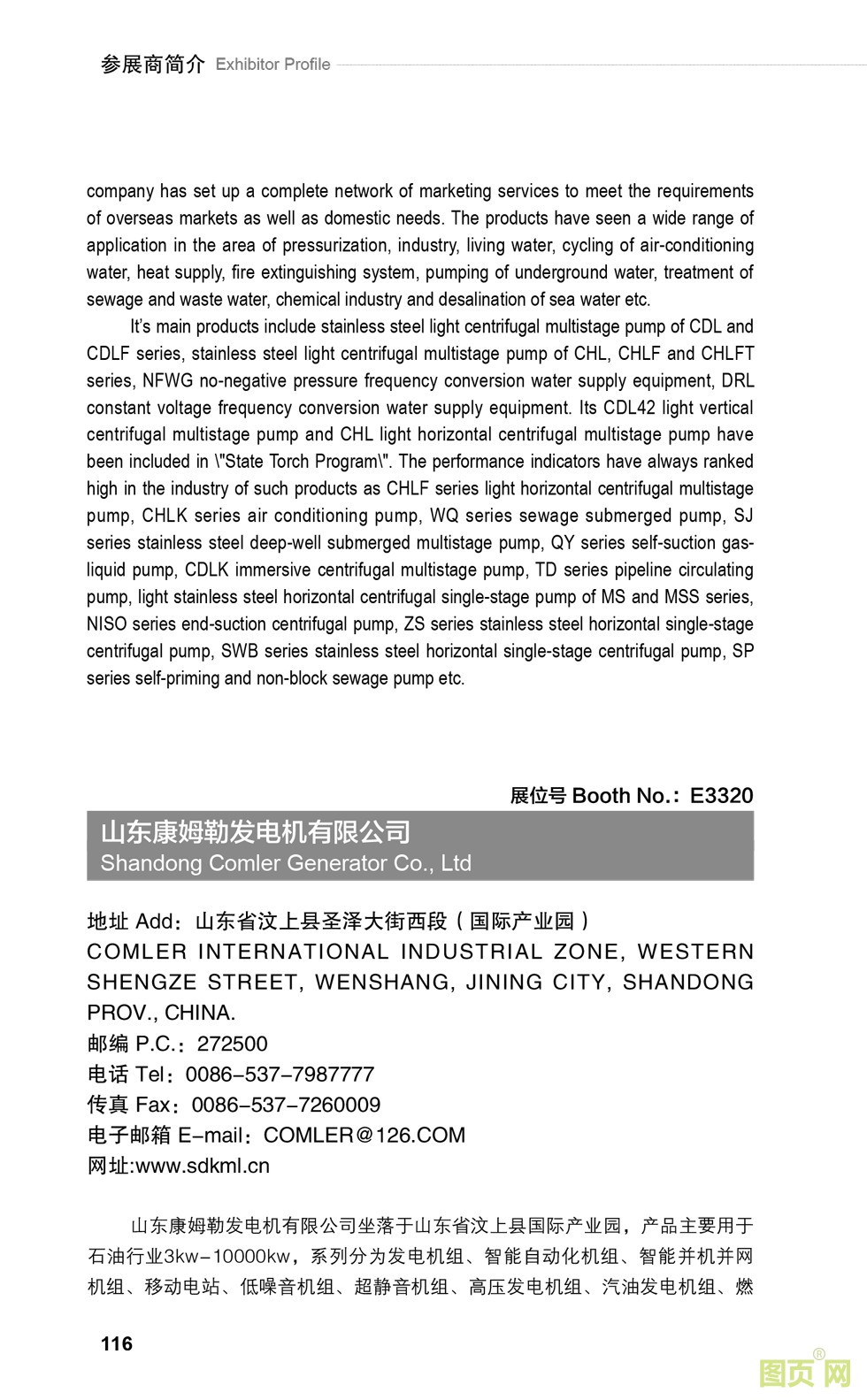 参展商简介 Exhibitor Profile

company has set up a complete network of marketing services to meet the requirements of overseas markets as well as domestic needs. The products have seen a wide range of application in the area of pressurization, industry, living water, cycling of air-conditioning water, heat supply, fire extinguishing system, pumping of underground water, treatment of sewage and waste water, chemical industry and desalination of sea water etc.

It's main products include stainless steel light centrifugal multistage pump of CDL and CDLF series, stainless steel light centrifugal multistage pump of CHL, CHLF and CHLFT series, NFWG no-negative pressure frequency conversion water supply equipment, DRL constant voltage frequency conversion water supply equipment. Its CDL42 light vertical centrifugal multistage pump and CHL light horizontal centrifugal multistage pump have been included in \"State Torch Program\". The performance indicators have always ranked high in the industry of such products as CHLF series light horizontal centrifugal multistage pump, CHLK series air conditioning pump, WQ series sewage submerged pump, SJ series stainless steel deep-well submerged multistage pump, QY series self-suction gas-liquid pump, CDLK immersive centrifugal multistage pump, TD series pipeline circulating pump, light stainless steel horizontal centrifugal single-stage pump of MS and MSS series, NISO series end-suction centrifugal pump, ZS series stainless steel horizontal single-stage centrifugal pump, SWB series stainless steel horizontal single-stage centrifugal pump, SP series self-priming and non-block sewage pump etc.

展位号 Booth No.: E3320

山东康姆勒发电机有限公司
Shandong Comler Generator Co., Ltd

地址 Add：山东省汶上县圣泽大街西段（国际产业园）
COMLER INTERNATIONAL INDUSTRIAL ZONE, WESTERN SHENGZE STREET, WENSHANG, JINING CITY, SHANDONG PROV., CHINA.
邮编 P.C.：272500
电话 Tel：0086-537-7987777
传真 Fax：0086-537-7260009
电子邮箱 E-mail：COMLER@126.COM
网址:www.sdkml.cn

山东康姆勒发电机有限公司坐落于山东省汶上县国际产业园，产品主要用于石油行业3kw-10000kw，系列分为发电机组、智能自动化机组、智能并机并网机组、移动电站、低噪音机组、超静音机组、高压发电机组、汽油发电机组、燃

116

图页网®